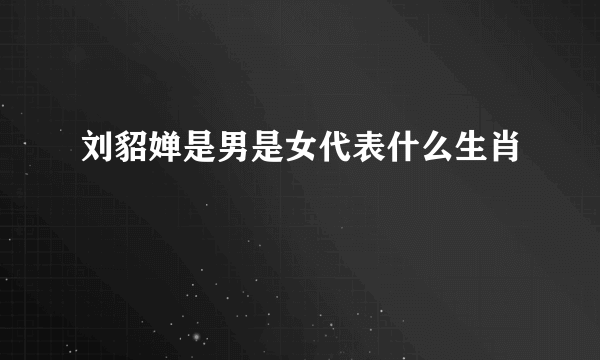 刘貂婵是男是女代表什么生肖